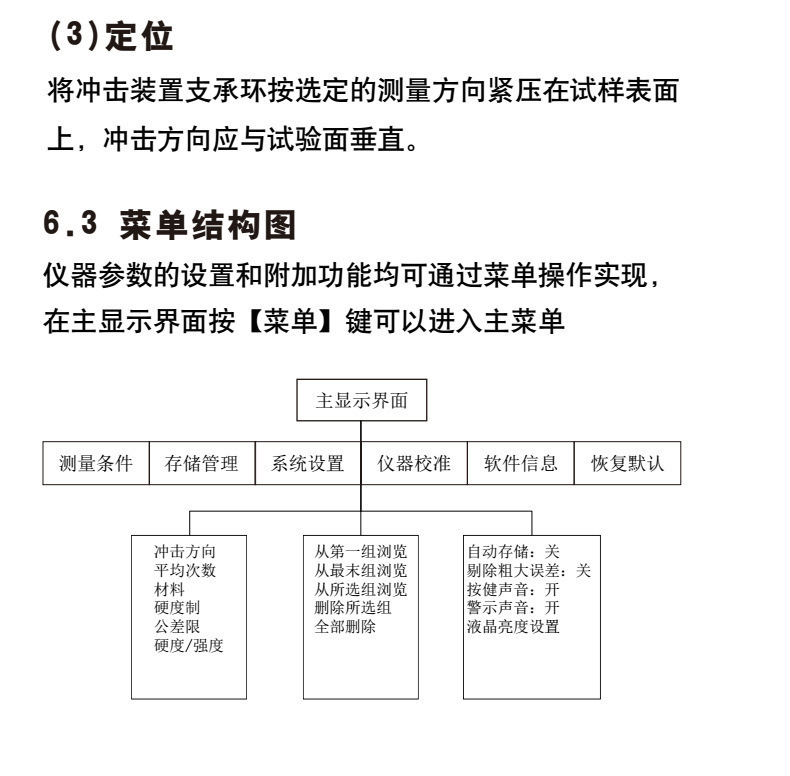 (3)定位

将冲击装置支承环按选定的测量方向紧压在试样表面上，冲击方向应与试验面垂直。

6.3 菜单结构图

仪器参数的设置和附加功能均可通过菜单操作实现，在主显示界面按【菜单】键可以进入主菜单

主显示界面

测量条件
存储管理
系统设置
仪器校准
软件信息
恢复默认

冲击方向
平均次数
材料
硬度制
公差限
硬度/强度

从第一组浏览
从最末组浏览
从所选组浏览
删除所选组
全部删除

自动存储：关
剔除粗大误差：关
按健声音：开
警示声音：开
液晶亮度设置